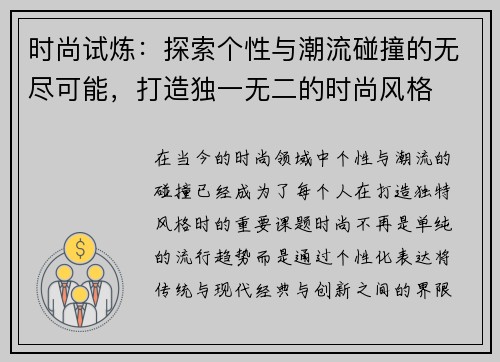 时尚试炼：探索个性与潮流碰撞的无尽可能，打造独一无二的时尚风格

在当今的时尚领域中个性与潮流的碰撞已经成为了每个人在打造独特风格时的重要课题时尚不再是单纯的流行趋势而是通过个性化表达将传统与现代经典与创新之间的界限

$